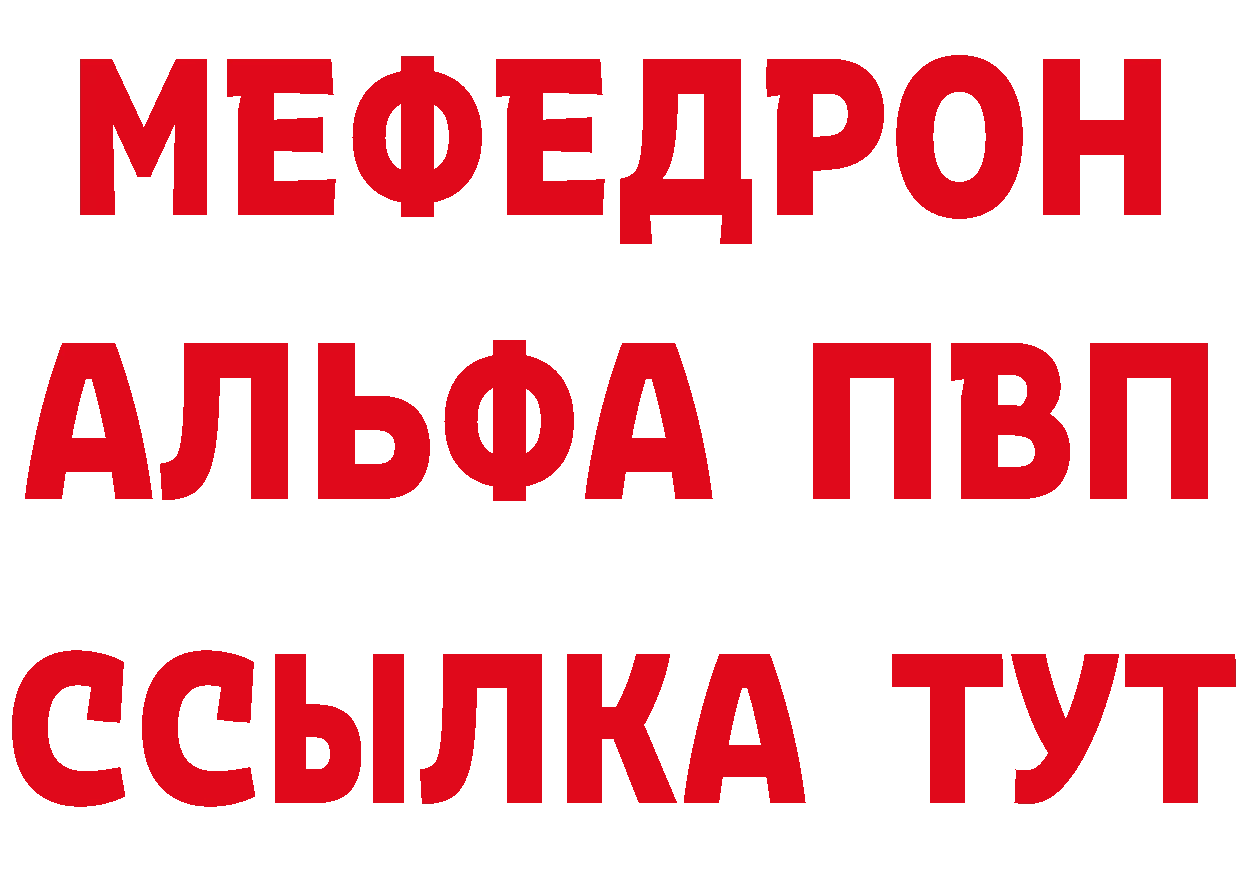 МЕФЕДРОН
АЛЬФА ПВП
ССЫЛКА ТУТ